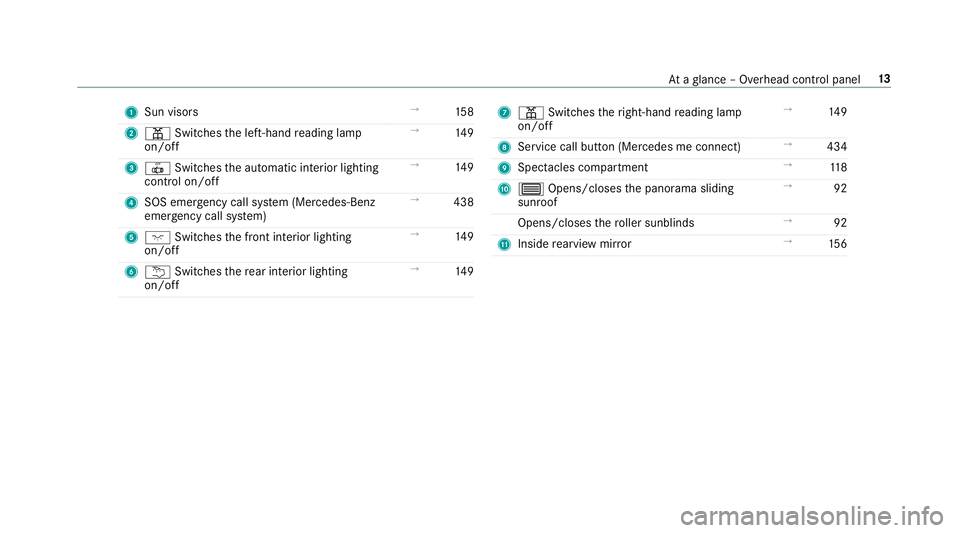 At a glance – Overhead control panel 13

1 Sun visors → 158

2 Switches the left-hand reading lamp on/off → 149

3 Switches the automatic interior lighting control on/off → 149

4 SOS emergency call system (Mercedes-Benz emergency call system) → 438

5 Switches the front interior lighting on/off → 149

6 Switches the rear interior lighting on/off → 149

7 Switches the right-hand reading lamp on/off → 149

8 Service call button (Mercedes me connect) → 434

9 Spectacles compartment → 118

10 Opens/closes the panorama sliding sunroof → 92

Opens/closes the roller sunblinds → 92

11 Inside rearview mirror → 156

carmanualsonline.info